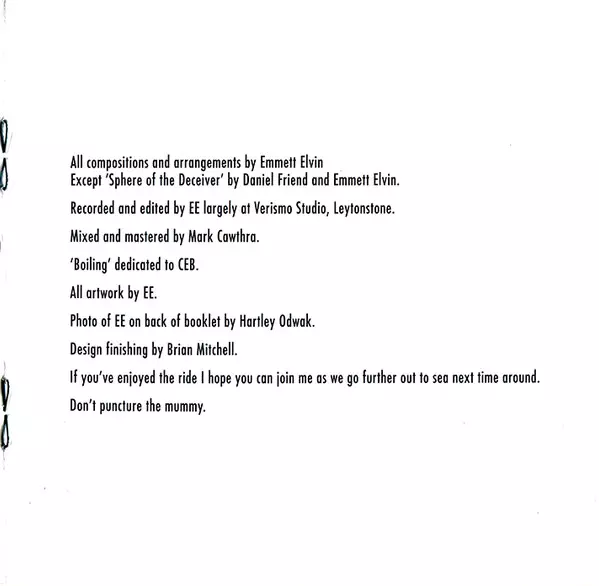 All compositions and arrangements by Emmett Elvin
Except 'Sphere of the Deceiver' by Daniel Friend and Emmett Elvin.

Recorded and edited by EE largely at Verismo Studio, Leytonstone.

Mixed and mastered by Mark Cawthra.

'Boiling' dedicated to CEB.

All artwork by EE.

Photo of EE on back of booklet by Hartley Odwak.

Design finishing by Brian Mitchell.

If you've enjoyed the ride I hope you can join me as we go further out to sea next time around.

Don't puncture the mummy.